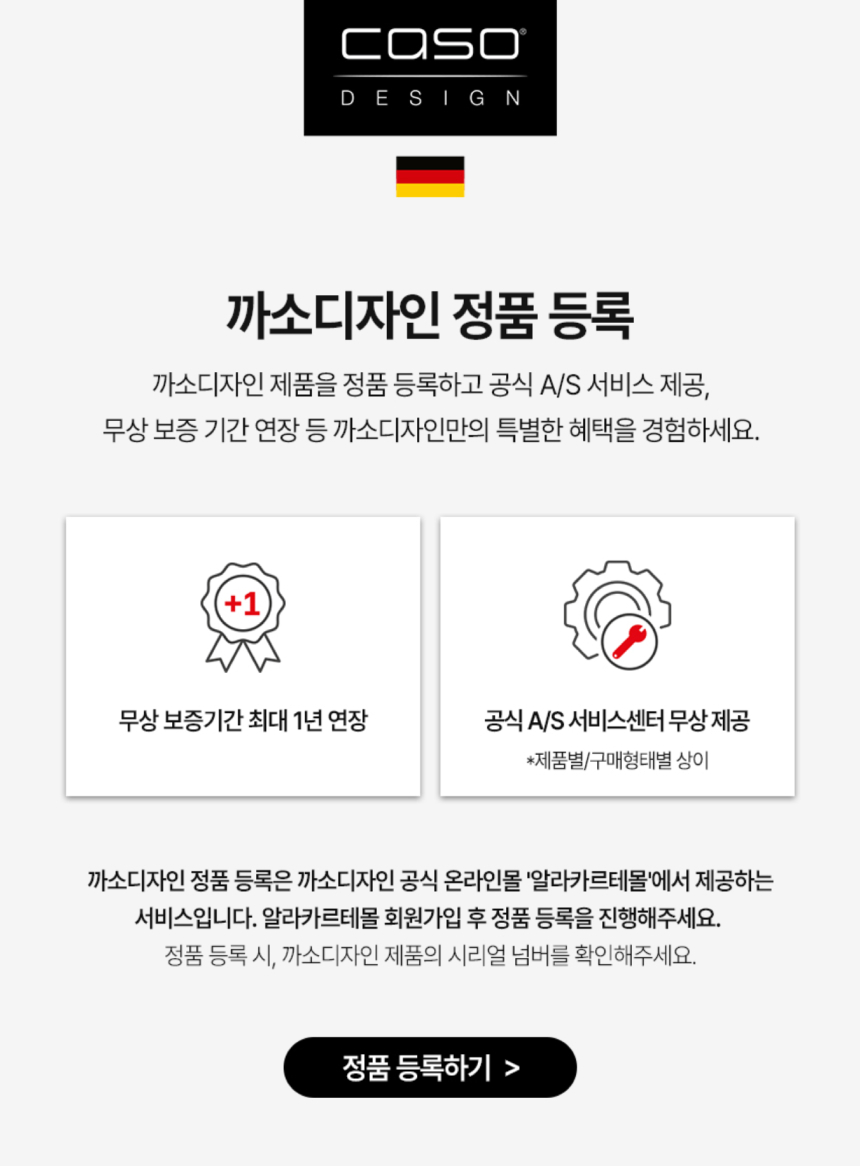 caso®
DESIGN

까소디자인 정품 등록

까소디자인 제품을 정품 등록하고 공식 A/S 서비스 제공,
무상 보증 기간 연장 등 까소디자인만의 특별한 혜택을 경험하세요.

+1

무상 보증기간 최대 1년 연장

공식 A/S 서비스센터 무상 제공

*제품별/구매형태별 상이

까소디자인 정품 등록은 까소디자인 공식 온라인몰 '알라카르테몰'에서 제공하는
서비스입니다. 알라카르테몰 회원가입 후 정품 등록을 진행해주세요.
정품 등록 시, 까소디자인 제품의 시리얼 넘버를 확인해주세요.

정품 등록하기 >